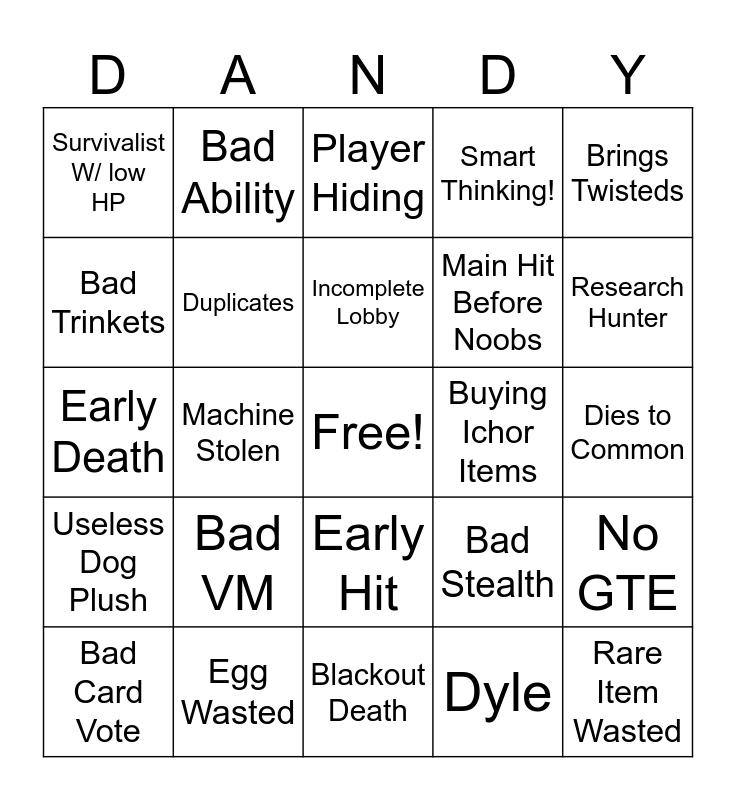 | D | A | N | D | Y |
|---|---|---|---|---|
| Survivalist W/ low HP | Bad Ability | Player Hiding | Smart Thinking! | Brings Twisteds |
| Bad Trinkets | Duplicates | Incomplete Lobby | Main Hit Before Noobs | Research Hunter |
| Early Death | Machine Stolen | Free! | Buying Ichor Items | Dies to Common |
| Useless Dog Plush | Bad VM | Early Hit | Bad Stealth | No GTE |
| Bad Card Vote | Egg Wasted | Blackout Death | Dyle | Rare Item Wasted |